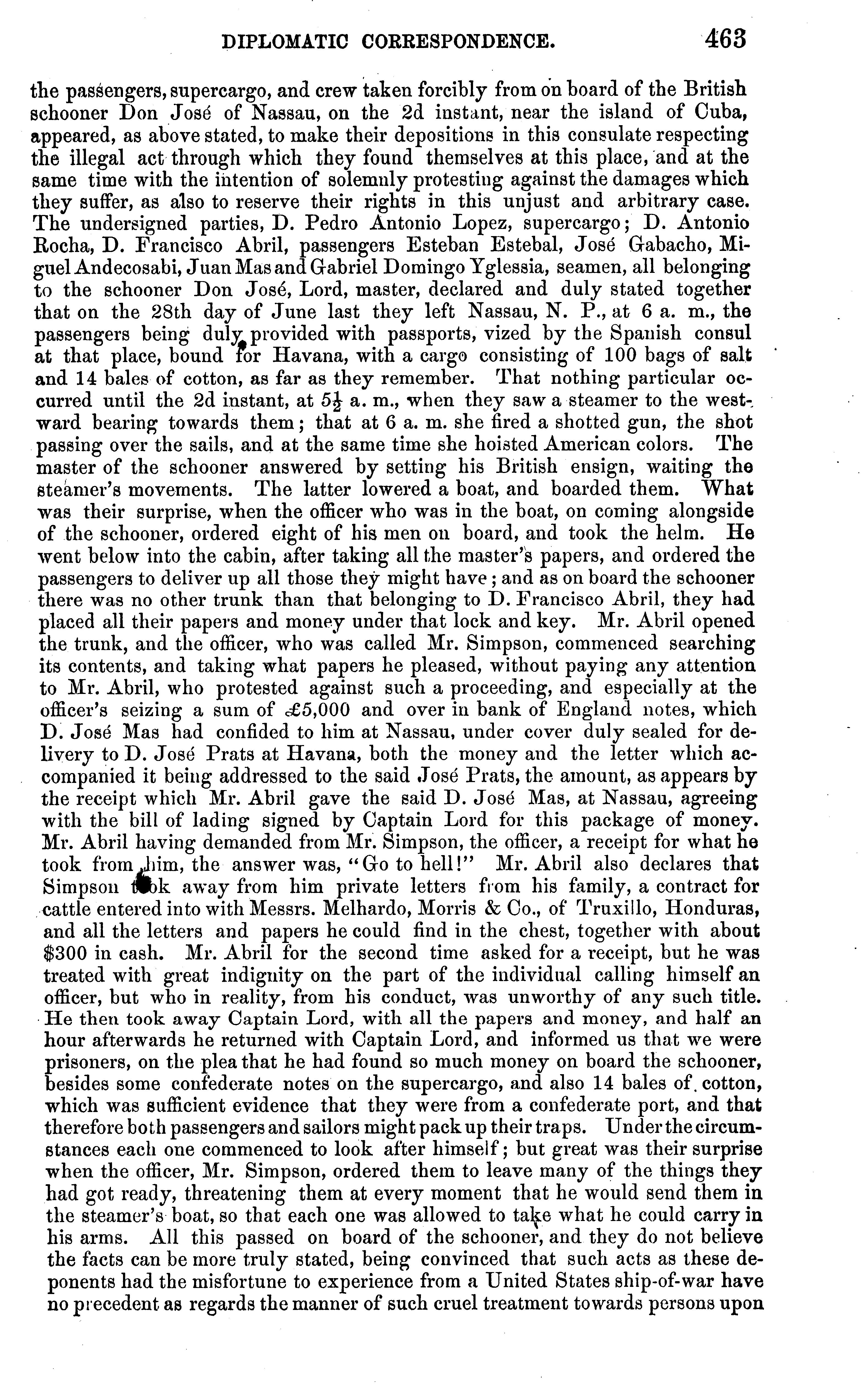 DIPLOMATIC CORRESPONDENCE. 463

the passengers, supercargo, and crew taken forcibly from on board of the British schooner Don José of Nassau, on the 2d instant, near the island of Cuba, appeared, as above stated, to make their depositions in this consulate respecting the illegal act through which they found themselves at this place, and at the same time with the intention of solemnly protesting against the damages which they suffer, as also to reserve their rights in this unjust and arbitrary case. The undersigned parties, D. Pedro Antonio Lopez, supercargo; D. Antonio Rocha, D. Francisco Abril, passengers Esteban Estebal, José Gabacho, Miguel Andecosabi, Juan Mas and Gabriel Domingo Yglessia, seamen, all belonging to the schooner Don José, Lord, master, declared and duly stated together that on the 28th day of June last they left Nassau, N. P., at 6 a. m., the passengers being duly provided with passports, vized by the Spanish consul at that place, bound for Havana, with a cargo consisting of 100 bags of salt and 14 bales of cotton, as far as they remember. That nothing particular occurred until the 2d instant, at $5\frac{1}{2}$ a. m., when they saw a steamer to the westward bearing towards them; that at 6 a. m. she fired a shotted gun, the shot passing over the sails, and at the same time she hoisted American colors. The master of the schooner answered by setting his British ensign, waiting the steamer's movements. The latter lowered a boat, and boarded them. What was their surprise, when the officer who was in the boat, on coming alongside of the schooner, ordered eight of his men on board, and took the helm. He went below into the cabin, after taking all the master's papers, and ordered the passengers to deliver up all those they might have; and as on board the schooner there was no other trunk than that belonging to D. Francisco Abril, they had placed all their papers and money under that lock and key. Mr. Abril opened the trunk, and the officer, who was called Mr. Simpson, commenced searching its contents, and taking what papers he pleased, without paying any attention to Mr. Abril, who protested against such a proceeding, and especially at the officer's seizing a sum of £5,000 and over in bank of England notes, which D. José Mas had confided to him at Nassau, under cover duly sealed for delivery to D. José Prats at Havana, both the money and the letter which accompanied it being addressed to the said José Prats, the amount, as appears by the receipt which Mr. Abril gave the said D. José Mas, at Nassau, agreeing with the bill of lading signed by Captain Lord for this package of money. Mr. Abril having demanded from Mr. Simpson, the officer, a receipt for what he took from him, the answer was, "Go to hell!" Mr. Abril also declares that Simpson took away from him private letters from his family, a contract for cattle entered into with Messrs. Melhardo, Morris & Co., of Truxillo, Honduras, and all the letters and papers he could find in the chest, together with about $300 in cash. Mr. Abril for the second time asked for a receipt, but he was treated with great indignity on the part of the individual calling himself an officer, but who in reality, from his conduct, was unworthy of any such title. He then took away Captain Lord, with all the papers and money, and half an hour afterwards he returned with Captain Lord, and informed us that we were prisoners, on the plea that he had found so much money on board the schooner, besides some confederate notes on the supercargo, and also 14 bales of cotton, which was sufficient evidence that they were from a confederate port, and that therefore both passengers and sailors might pack up their traps. Under the circumstances each one commenced to look after himself; but great was their surprise when the officer, Mr. Simpson, ordered them to leave many of the things they had got ready, threatening them at every moment that he would send them in the steamer's boat, so that each one was allowed to take what he could carry in his arms. All this passed on board of the schooner, and they do not believe the facts can be more truly stated, being convinced that such acts as these deponents had the misfortune to experience from a United States ship-of-war have no precedent as regards the manner of such cruel treatment towards persons upon